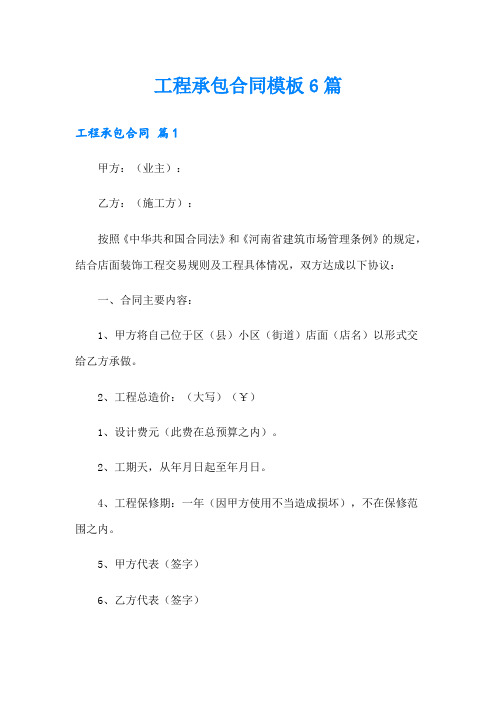 工程承包合同模板6篇

工程承包合同 篇1

甲方：（业主）：

乙方：（施工方）：

按照《中华共和国合同法》和《河南省建筑市场管理条例》的规定，结合店面装饰工程交易规则及工程具体情况，双方达成以下协议：

一、合同主要内容：

1、甲方将自己位于区（县）小区（街道）店面（店名）以形式交给乙方承做。

2、工程总造价：（大写）（￥）

1、设计费元（此费在总预算之内）。

2、工期天，从年月日起至年月日。

4、工程保修期：一年（因甲方使用不当造成损坏），不在保修范围之内。

5、甲方代表（签字）

6、乙方代表（签字）